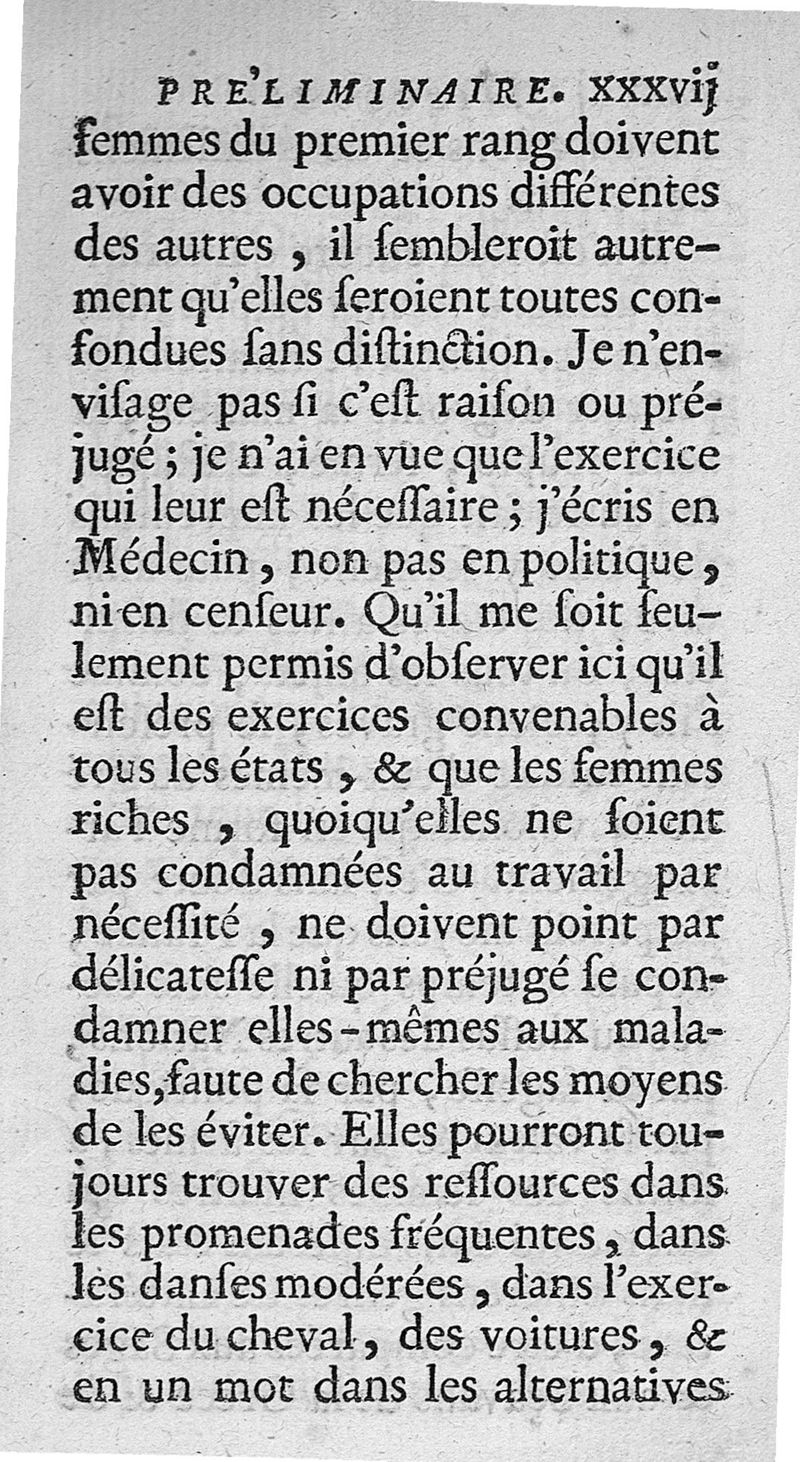 PRE'LIMINAIRE. xxxvij

femmes du premier rang doivent avoir des occupations différentes des autres, il sembleroit autrement qu'elles seroient toutes confondues sans distinction. Je n'envisage pas si c'est raison ou préjugé; je n'ai en vue que l'exercice qui leur est nécessaire; j'écris en Médecin, non pas en politique, ni en censeur. Qu'il me soit seulement permis d'observer ici qu'il est des exercices convenables à tous les états, & que les femmes riches, quoiqu'elles ne soient pas condamnées au travail par nécessité, ne doivent point par délicatesse ni par préjugé se condamner elles-mêmes aux maladies, faute de chercher les moyens de les éviter. Elles pourront toujours trouver des ressources dans les promenades fréquentes, dans les danses modérées, dans l'exercice du cheval, des voitures, & en un mot dans les alternatives